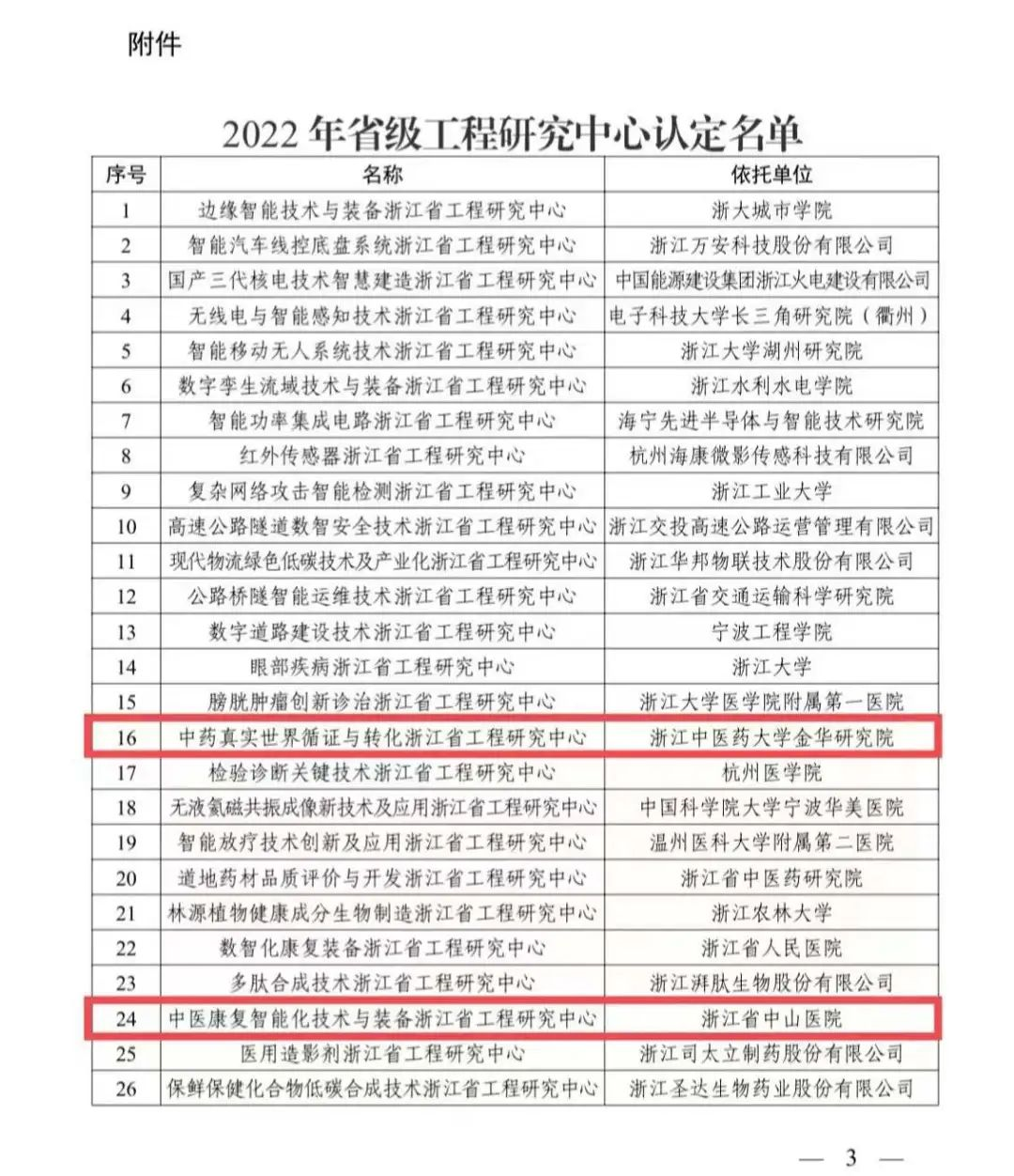 附件

2022 年省级工程研究中心认定名单

| 序号 | 名称 | 依托单位 |
|---|---|---|
| 1 | 边缘智能技术与装备浙江省工程研究中心 | 浙大城市学院 |
| 2 | 智能汽车线控底盘系统浙江省工程研究中心 | 浙江万安科技股份有限公司 |
| 3 | 国产三代核电技术智慧建造浙江省工程研究中心 | 中国能源建设集团浙江火电建设有限公司 |
| 4 | 无线电与智能感知技术浙江省工程研究中心 | 电子科技大学长三角研究院（衢州） |
| 5 | 智能移动无人系统技术浙江省工程研究中心 | 浙江大学湖州研究院 |
| 6 | 数字孪生流域技术与装备浙江省工程研究中心 | 浙江水利水电学院 |
| 7 | 智能功率集成电路浙江省工程研究中心 | 海宁先进半导体与智能技术研究院 |
| 8 | 红外传感器浙江省工程研究中心 | 杭州海康微影传感科技有限公司 |
| 9 | 复杂网络攻击智能检测浙江省工程研究中心 | 浙江工业大学 |
| 10 | 高速公路隧道数智安全技术浙江省工程研究中心 | 浙江交投高速公路运营管理有限公司 |
| 11 | 现代物流绿色低碳技术及产业化浙江省工程研究中心 | 浙江华邦物联技术股份有限公司 |
| 12 | 公路桥隧智能运维技术浙江省工程研究中心 | 浙江省交通运输科学研究院 |
| 13 | 数字道路建设技术浙江省工程研究中心 | 宁波工程学院 |
| 14 | 眼部疾病浙江省工程研究中心 | 浙江大学 |
| 15 | 膀胱肿瘤创新诊治浙江省工程研究中心 | 浙江大学医学院附属第一医院 |
| 16 | 中药真实世界循证与转化浙江省工程研究中心 | 浙江中医药大学金华研究院 |
| 17 | 检验诊断关键技术浙江省工程研究中心 | 杭州医学院 |
| 18 | 无液氦磁共振成像新技术及应用浙江省工程研究中心 | 中国科学院大学宁波华美医院 |
| 19 | 智能放疗技术创新及应用浙江省工程研究中心 | 温州医科大学附属第二医院 |
| 20 | 道地药材品质评价与开发浙江省工程研究中心 | 浙江省中医药研究院 |
| 21 | 林源植物健康成分生物制造浙江省工程研究中心 | 浙江农林大学 |
| 22 | 数智化康复装备浙江省工程研究中心 | 浙江省人民医院 |
| 23 | 多肽合成技术浙江省工程研究中心 | 浙江湃肽生物股份有限公司 |
| 24 | 中医康复智能化技术与装备浙江省工程研究中心 | 浙江省中山医院 |
| 25 | 医用造影剂浙江省工程研究中心 | 浙江司太立制药股份有限公司 |
| 26 | 保鲜保健化合物低碳合成技术浙江省工程研究中心 | 浙江圣达生物药业股份有限公司 |

— 3 —